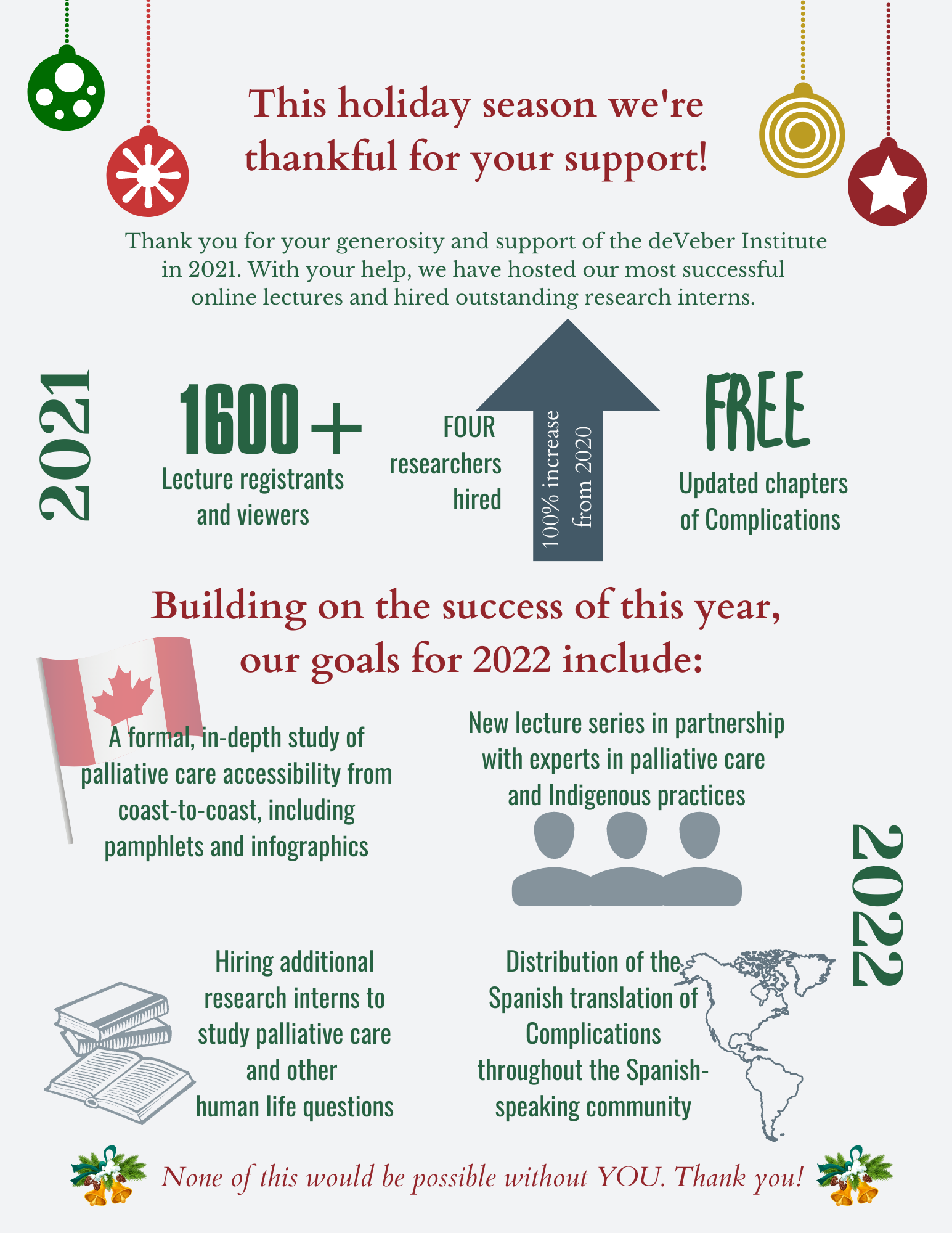 This holiday season we're thankful for your support!

Thank you for your generosity and support of the deVeber Institute in 2021. With your help, we have hosted our most successful online lectures and hired outstanding research interns.

2021

1600+
Lecture registrants and viewers

FOUR researchers hired

100% increase from 2020

FREE
Updated chapters of Complications

Building on the success of this year, our goals for 2022 include:

A formal, in-depth study of palliative care accessibility from coast-to-coast, including pamphlets and infographics

New lecture series in partnership with experts in palliative care and Indigenous practices

2022

Hiring additional research interns to study palliative care and other human life questions

Distribution of the Spanish translation of Complications throughout the Spanish-speaking community

None of this would be possible without YOU. Thank you!